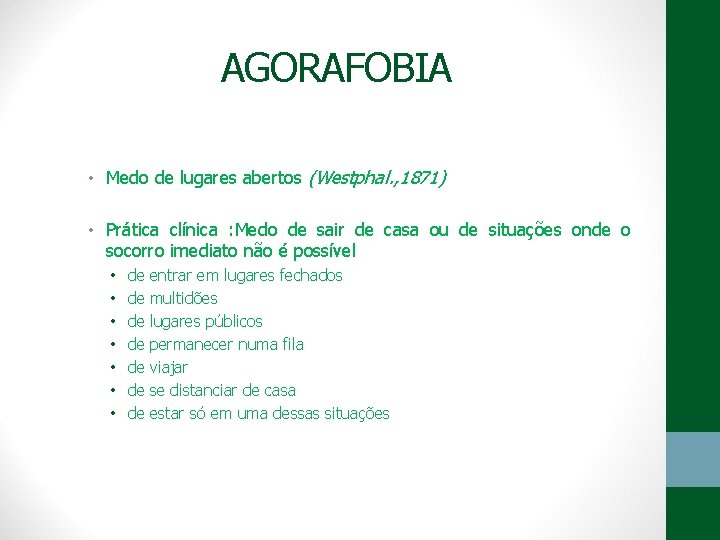 AGORAFOBIA

• Medo de lugares abertos (Westphal.,1871)

• Prática clínica :Medo de sair de casa ou de situações onde o socorro imediato não é possível
  • de entrar em lugares fechados
  • de multidões
  • de lugares públicos
  • de permanecer numa fila
  • de viajar
  • de se distanciar de casa
  • de estar só em uma dessas situações